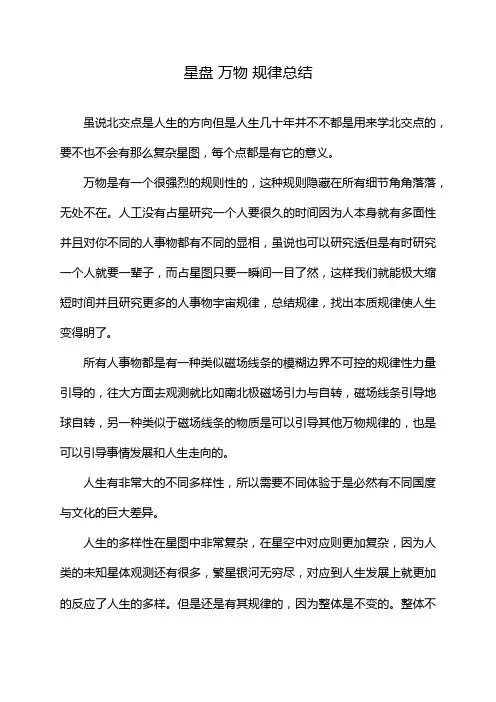 星盘 万物 规律总结

虽说北交点是人生的方向但是人生几十年并不不都是用来学北交点的，要不也不会有那么复杂星图，每个点都是有它的意义。

万物是有一个很强烈的规则性的，这种规则隐藏在所有细节角角落落，无处不在。人工没有占星研究一个人要很久的时间因为人本身就有多面性并且对你不同的人事物都有不同的显相，虽说也可以研究透但是有时研究一个人就要一辈子，而占星图只要一瞬间一目了然，这样我们就能极大缩短时间并且研究更多的人事物宇宙规律，总结规律，找出本质规律使人生变得明了。

所有人事物都是有一种类似磁场线条的模糊边界不可控的规律性力量引导的，往大方面去观测就比如南北极磁场引力与自转，磁场线条引导地球自转，另一种类似于磁场线条的物质是可以引导其他万物规律的，也是可以引导事情发展和人生走向的。

人生有非常大的不同多样性，所以需要不同体验于是必然有不同国度与文化的巨大差异。

人生的多样性在星图中非常复杂，在星空中对应则更加复杂，因为人类的未知星体观测还有很多，繁星银河无穷尽，对应到人生发展上就更加的反应了人生的多样。但是还是有其规律的，因为整体是不变的。整体不